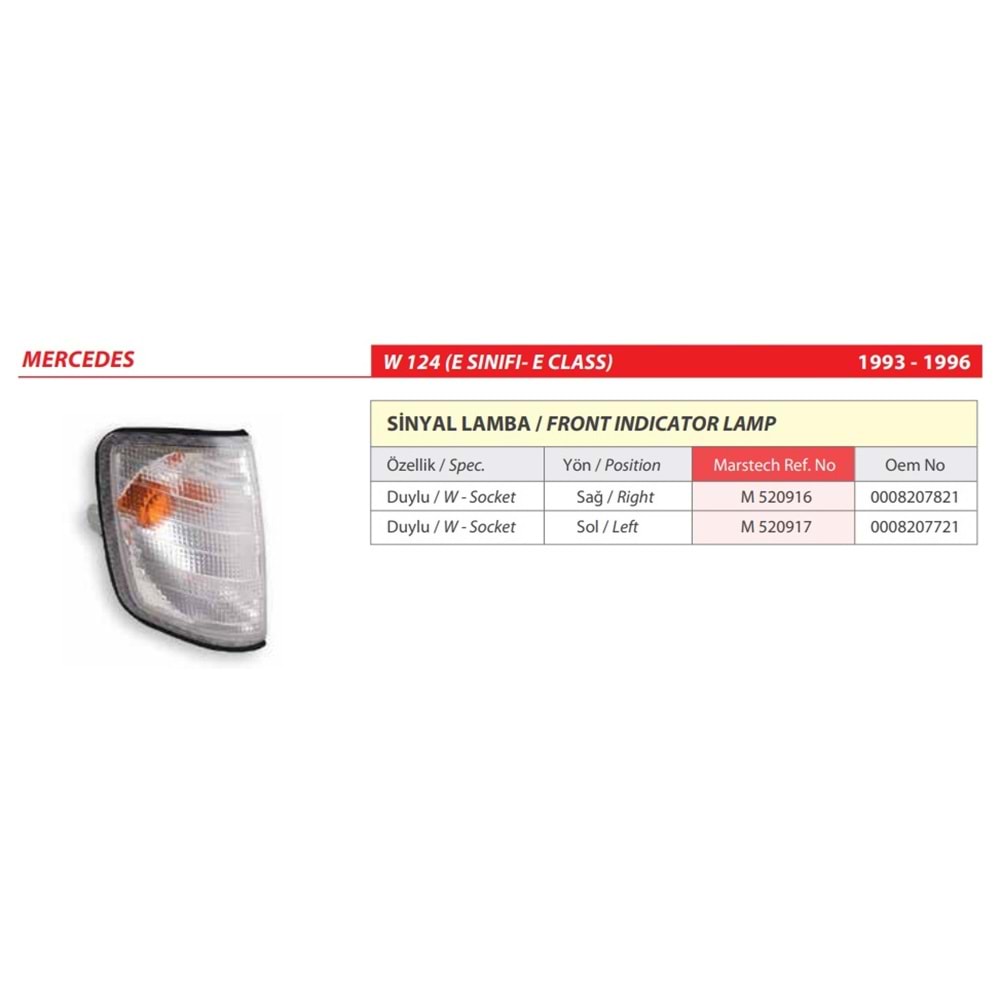 MERCEDES

W 124 (E SINIFI- E CLASS)

1993 - 1996

SİNYAL LAMBA / FRONT INDICATOR LAMP

| Özellik / Spec. | Yön / Position | Marstech Ref. No | Oem No |
|---|---|---|---|
| Duylu / W - Socket | Sağ / Right | M 520916 | 0008207821 |
| Duylu / W - Socket | Sol / Left | M 520917 | 0008207721 |